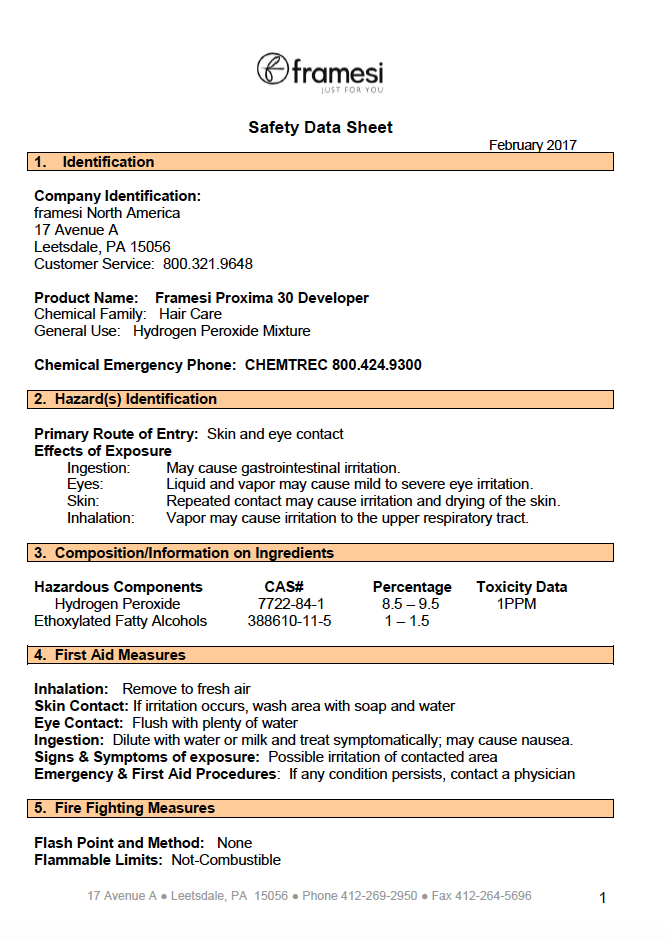 framesi
JUST FOR YOU

Safety Data Sheet

February 2017

1. Identification

Company Identification:
framesi North America
17 Avenue A
Leetsdale, PA 15056
Customer Service: 800.321.9648

Product Name: Framesi Proxima 30 Developer
Chemical Family: Hair Care
General Use: Hydrogen Peroxide Mixture

Chemical Emergency Phone: CHEMTREC 800.424.9300

2. Hazard(s) Identification

Primary Route of Entry: Skin and eye contact
Effects of Exposure
Ingestion: May cause gastrointestinal irritation.
Eyes: Liquid and vapor may cause mild to severe eye irritation.
Skin: Repeated contact may cause irritation and drying of the skin.
Inhalation: Vapor may cause irritation to the upper respiratory tract.

3. Composition/Information on Ingredients

| Hazardous Components | CAS# | Percentage | Toxicity Data |
|---|---|---|---|
| Hydrogen Peroxide | 7722-84-1 | 8.5 – 9.5 | 1PPM |
| Ethoxylated Fatty Alcohols | 388610-11-5 | 1 – 1.5 | |

4. First Aid Measures

Inhalation: Remove to fresh air
Skin Contact: If irritation occurs, wash area with soap and water
Eye Contact: Flush with plenty of water
Ingestion: Dilute with water or milk and treat symptomatically; may cause nausea.
Signs & Symptoms of exposure: Possible irritation of contacted area
Emergency & First Aid Procedures: If any condition persists, contact a physician

5. Fire Fighting Measures

Flash Point and Method: None
Flammable Limits: Not-Combustible

17 Avenue A ● Leetsdale, PA 15056 ● Phone 412-269-2950 ● Fax 412-264-5696

1